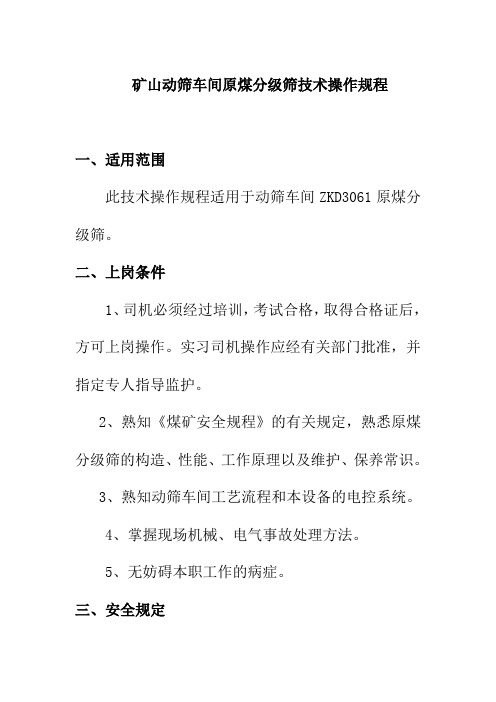 矿山动筛车间原煤分级筛技术操作规程

一、适用范围

此技术操作规程适用于动筛车间 ZKD3061 原煤分级筛。

二、上岗条件

1、司机必须经过培训，考试合格，取得合格证后，方可上岗操作。实习司机操作应经有关部门批准，并指定专人指导监护。

2、熟知《煤矿安全规程》的有关规定，熟悉原煤分级筛的构造、性能、工作原理以及维护、保养常识。

3、熟知动筛车间工艺流程和本设备的电控系统。

4、掌握现场机械、电气事故处理方法。

5、无妨碍本职工作的病症。

三、安全规定